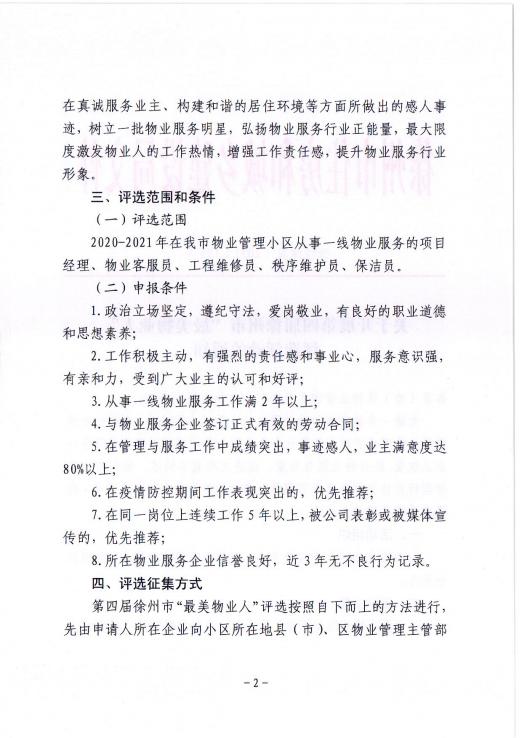 在真诚服务业主、构建和谐的居住环境等方面所做出的感人事迹，树立一批物业服务明星，弘扬物业服务行业正能量，最大限度激发物业人的工作热情，增强工作责任感，提升物业服务行业形象。

三、评选范围和条件

（一）评选范围

2020-2021年在我市物业管理小区从事一线物业服务的项目经理、物业客服员、工程维修员、秩序维护员、保洁员。

（二）申报条件

1.政治立场坚定，遵纪守法，爱岗敬业，有良好的职业道德和思想素养；

2.工作积极主动，有强烈的责任感和事业心，服务意识强，有亲和力，受到广大业主的认可和好评；

3.从事一线物业服务工作满2年以上；

4.与物业服务企业签订正式有效的劳动合同；

5.在管理与服务工作中成绩突出，事迹感人，业主满意度达80%以上；

6.在疫情防控期间工作表现突出的，优先推荐；

7.在同一岗位上连续工作5年以上，被公司表彰或被媒体宣传的，优先推荐；

8.所在物业服务企业信誉良好，近3年无不良行为记录。

四、评选征集方式

第四届徐州市“最美物业人”评选按照自下而上的方法进行，先由申请人所在企业向小区所在地县（市）、区物业管理主管部

-2-